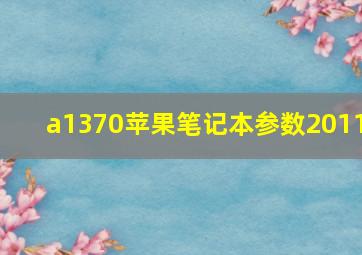 a1370苹果笔记本参数2011